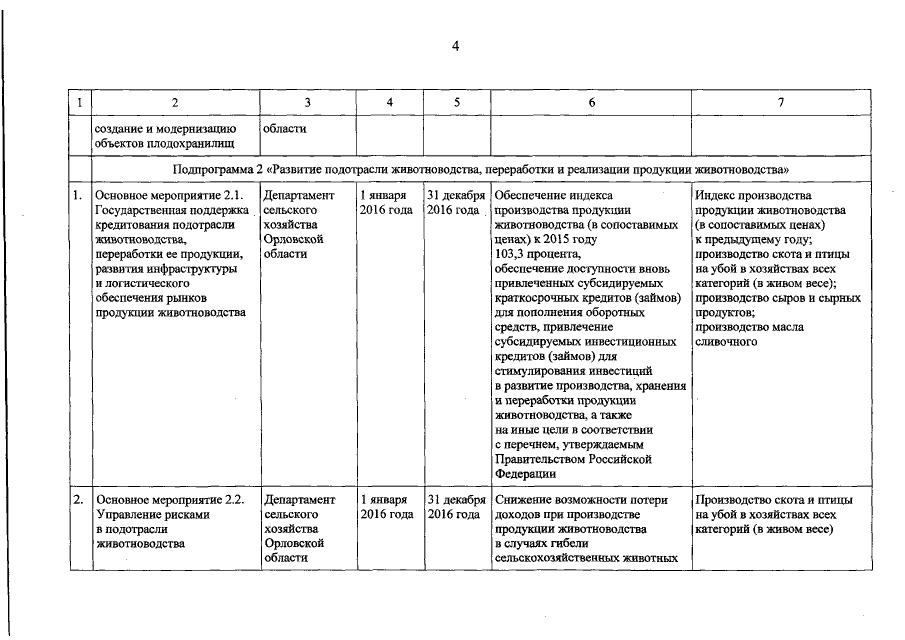 4

| 1 | 2 | 3 | 4 | 5 | 6 | 7 |
|---|---|---|---|---|---|---|
| | создание и модернизацию объектов плодохранилищ | области | | | | |
| | Подпрограмма 2 «Развитие подотрасли животноводства, переработки и реализации продукции животноводства» | | | | | |
| 1. | Основное мероприятие 2.1. Государственная поддержка кредитования подотрасли животноводства, переработки ее продукции, развития инфраструктуры и логистического обеспечения рынков продукции животноводства | Департамент сельского хозяйства Орловской области | 1 января 2016 года | 31 декабря 2016 года | Обеспечение индекса производства продукции животноводства (в сопоставимых ценах) к 2015 году 103,3 процента, обеспечение доступности вновь привлеченных субсидируемых краткосрочных кредитов (займов) для пополнения оборотных средств, привлечение субсидируемых инвестиционных кредитов (займов) для стимулирования инвестиций в развитие производства, хранения и переработки продукции животноводства, а также на иные цели в соответствии с перечнем, утверждаемым Правительством Российской Федерации | Индекс производства продукции животноводства (в сопоставимых ценах) к предыдущему году; производство скота и птицы на убой в хозяйствах всех категорий (в живом весе); производство сыров и сырных продуктов; производство масла сливочного |
| 2. | Основное мероприятие 2.2. Управление рисками в подотрасли животноводства | Департамент сельского хозяйства Орловской области | 1 января 2016 года | 31 декабря 2016 года | Снижение возможности потери доходов при производстве продукции животноводства в случаях гибели сельскохозяйственных животных | Производство скота и птицы на убой в хозяйствах всех категорий (в живом весе) |